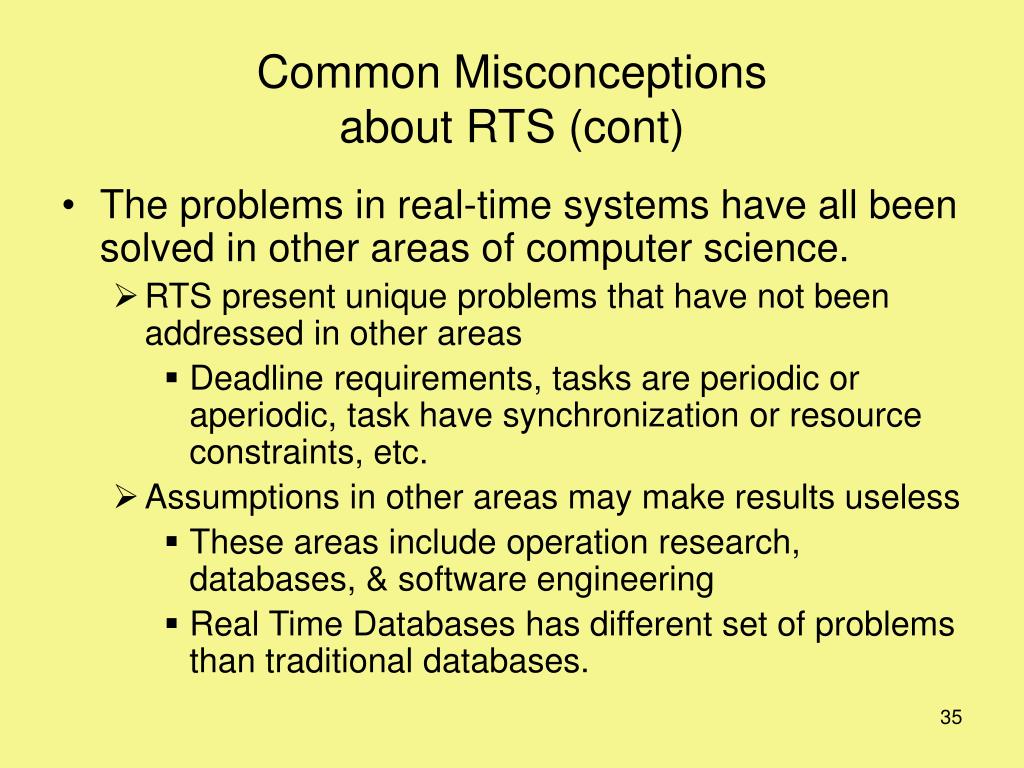 Common Misconceptions
about RTS (cont)

• The problems in real-time systems have all been solved in other areas of computer science.
➢ RTS present unique problems that have not been addressed in other areas
▪ Deadline requirements, tasks are periodic or aperiodic, task have synchronization or resource constraints, etc.
➢ Assumptions in other areas may make results useless
▪ These areas include operation research, databases, & software engineering
▪ Real Time Databases has different set of problems than traditional databases.

35